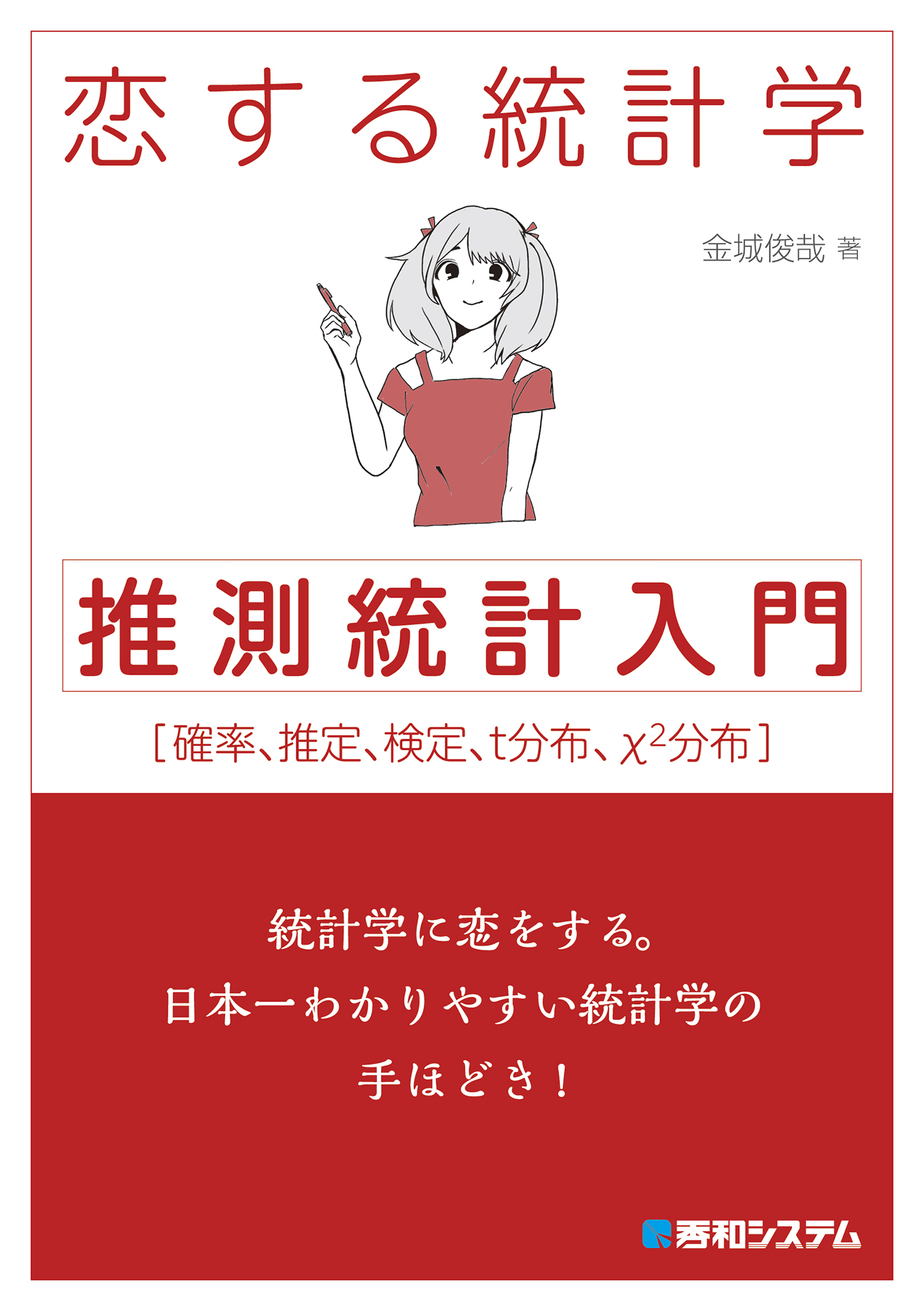 恋する統計学

金城俊哉 著

推測統計入門

［確率、推定、検定、t分布、$\chi^2$分布］

統計学に恋をする。
日本一わかりやすい統計学の
手ほどき！

秀和システム